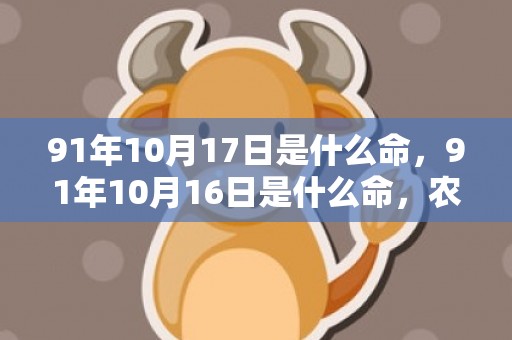 91年10月17日是什么命，91年10月16日是什么命，农